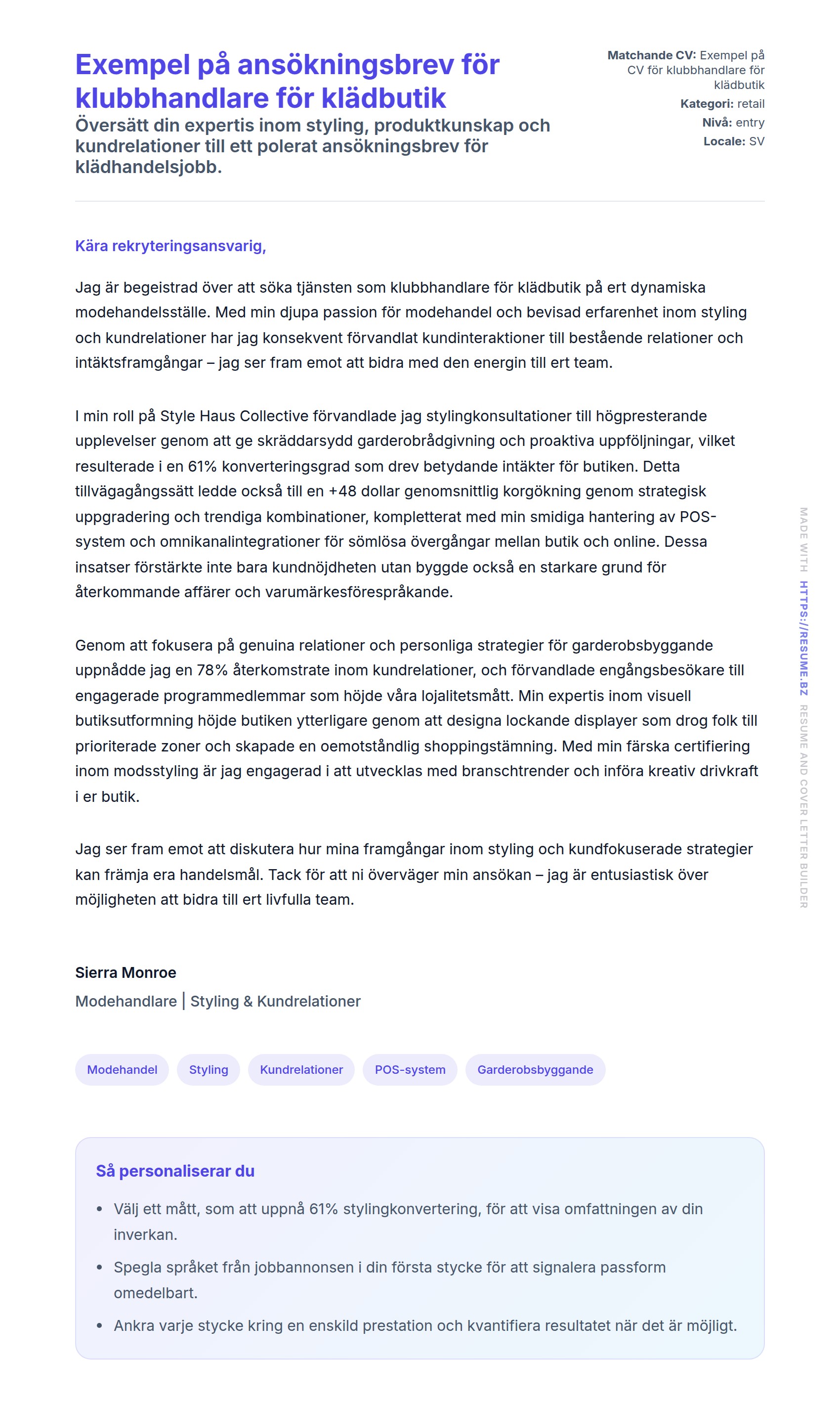 Exempel på ansökningsbrev för klubbhandlare för klädbutik

Översätt din expertis inom styling, produktkunskap och kundrelationer till ett polerat ansökningsbrev för klädhandelsjobb.

Matchande CV: Exempel på CV för klubbhandlare för klädbutik
Kategori: retail
Nivå: entry
Locale: SV

Kära rekryteringsansvarig,

Jag är begeistrad över att söka tjänsten som klubbhandlare för klädbutik på ert dynamiska modehandelsställe. Med min djupa passion för modehandel och bevisad erfarenhet inom styling och kundrelationer har jag konsekvent förvandlat kundinteraktioner till bestående relationer och intäktsframgångar – jag ser fram emot att bidra med den energin till ert team.

I min roll på Style Haus Collective förvandlade jag stylingkonsultationer till högpresterande upplevelser genom att ge skräddarsydd garderobrådgivning och proaktiva uppföljningar, vilket resulterade i en 61% konverteringsgrad som drev betydande intäkter för butiken. Detta tillvägagångssätt ledde också till en +48 dollar genomsnittlig korgökning genom strategisk uppgradering och trendiga kombinationer, kompletterat med min smidiga hantering av POS-system och omnikanalintegrationer för sömlösa övergångar mellan butik och online. Dessa insatser förstärkte inte bara kundnöjdheten utan byggde också en starkare grund för återkommande affärer och varumärkesförespråkande.

Genom att fokusera på genuina relationer och personliga strategier för garderobsbyggande uppnådde jag en 78% återkomstrate inom kundrelationer, och förvandlade engångsbesökare till engagerade programmedlemmar som höjde våra lojalitetsmått. Min expertis inom visuell butiksutformning höjde butiken ytterligare genom att designa lockande displayer som drog folk till prioriterade zoner och skapade en oemotståndlig shoppingstämning. Med min färska certifiering inom modsstyling är jag engagerad i att utvecklas med branschtrender och införa kreativ drivkraft i er butik.

Jag ser fram emot att diskutera hur mina framgångar inom styling och kundfokuserade strategier kan främja era handelsmål. Tack för att ni överväger min ansökan – jag är entusiastisk över möjligheten att bidra till ert livfulla team.

Sierra Monroe
Modehandlare | Styling & Kundrelationer

Modehandel Styling Kundrelationer POS-system Garderobsbyggande

Så personaliserar du

• Välj ett mått, som att uppnå 61% stylingkonvertering, för att visa omfattningen av din inverkan.
• Spegla språket från jobbannonsen i din första stycke för att signalera passform omedelbart.
• Ankra varje stycke kring en enskild prestation och kvantifiera resultatet när det är möjligt.

MADE WITH HTTPS://RESUME.BZ RESUME AND COVER LETTER BUILDER